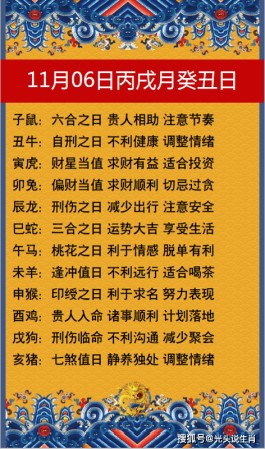 11月06日丙戌月癸丑日

子鼠：六合之日 贵人相助 注意节奏
丑牛：自刑之日 不利健康 调整情绪
寅虎：财星当值 求财有益 适合投资
卯兔：偏财当值 求财顺利 切忌过贪
辰龙：刑伤之日 减少出行 注意安全
巳蛇：三合之日 运势大吉 享受生活
午马：桃花之日 利于情感 脱单有利
未羊：逢冲值日 不利远行 适合喝茶
申猴：印绶之日 利于求名 努力表现
酉鸡：贵人入命 诸事顺利 计划落地
戌狗：刑伤临命 不利沟通 减少聚会
亥猪：七煞值日 静养独处 调整情绪

搜狐号@光头说生肖